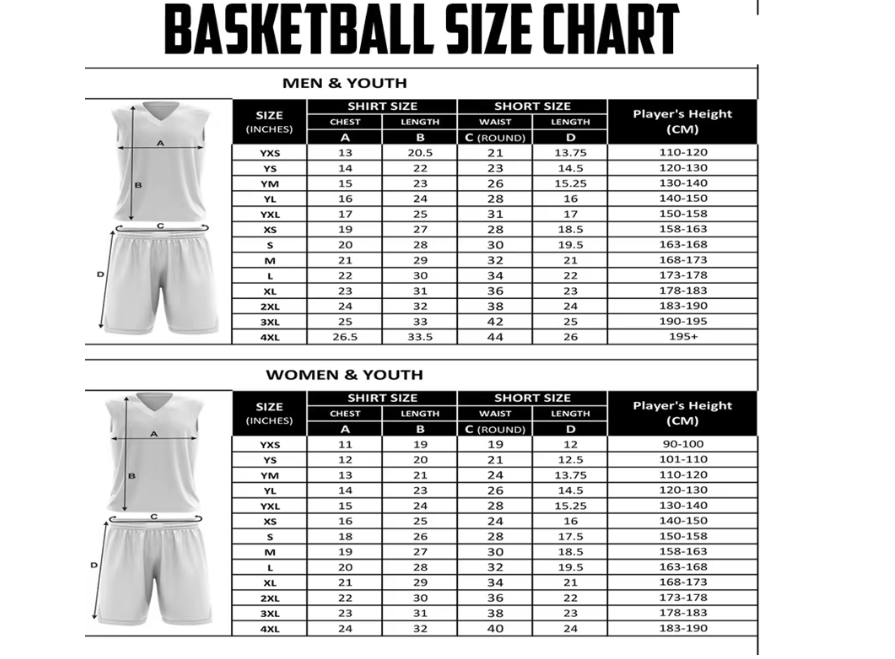 BASKETBALL SIZE CHART

MEN & YOUTH

A
B
C
D

| SIZE (INCHES) | SHIRT SIZE CHEST A | SHIRT SIZE LENGTH B | SHORT SIZE WAIST C (ROUND) | SHORT SIZE LENGTH D | Player's Height (CM) |
|---|---|---|---|---|---|
| YXS | 13 | 20.5 | 21 | 13.75 | 110-120 |
| YS | 14 | 22 | 23 | 14.5 | 120-130 |
| YM | 15 | 23 | 26 | 15.25 | 130-140 |
| YL | 16 | 24 | 28 | 16 | 140-150 |
| YXL | 17 | 25 | 31 | 17 | 150-158 |
| XS | 19 | 27 | 28 | 18.5 | 158-163 |
| S | 20 | 28 | 30 | 19.5 | 163-168 |
| M | 21 | 29 | 32 | 21 | 168-173 |
| L | 22 | 30 | 34 | 22 | 173-178 |
| XL | 23 | 31 | 36 | 23 | 178-183 |
| 2XL | 24 | 32 | 38 | 24 | 183-190 |
| 3XL | 25 | 33 | 42 | 25 | 190-195 |
| 4XL | 26.5 | 33.5 | 44 | 26 | 195+ |

WOMEN & YOUTH

A
B
C
D

| SIZE (INCHES) | SHIRT SIZE CHEST A | SHIRT SIZE LENGTH B | SHORT SIZE WAIST C (ROUND) | SHORT SIZE LENGTH D | Player's Height (CM) |
|---|---|---|---|---|---|
| YXS | 11 | 19 | 19 | 12 | 90-100 |
| YS | 12 | 20 | 21 | 12.5 | 101-110 |
| YM | 13 | 21 | 24 | 13.75 | 110-120 |
| YL | 14 | 23 | 26 | 14.5 | 120-130 |
| YXL | 15 | 24 | 28 | 15.25 | 130-140 |
| XS | 16 | 25 | 24 | 16 | 140-150 |
| S | 18 | 26 | 28 | 17.5 | 150-158 |
| M | 19 | 27 | 30 | 18.5 | 158-163 |
| L | 20 | 28 | 32 | 19.5 | 163-168 |
| XL | 21 | 29 | 34 | 21 | 168-173 |
| 2XL | 22 | 30 | 36 | 22 | 173-178 |
| 3XL | 23 | 31 | 38 | 23 | 178-183 |
| 4XL | 24 | 32 | 40 | 24 | 183-190 |